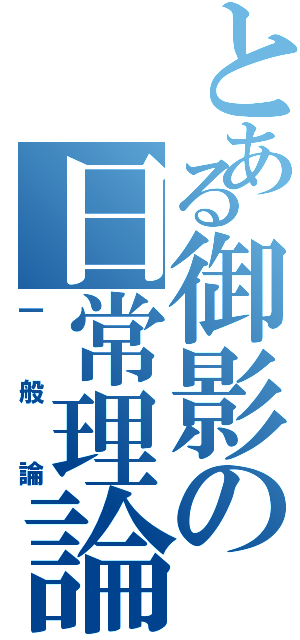 とある御影の日常理論

一般論